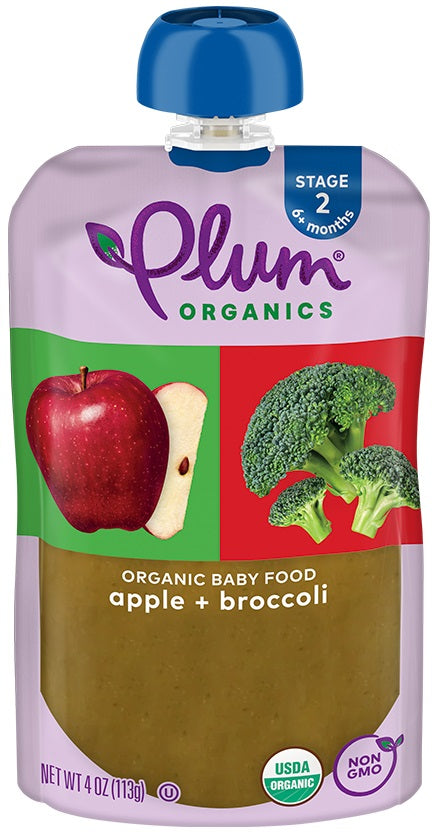 STAGE 2 6+ months

Plum® ORGANICS

ORGANIC BABY FOOD
apple + broccoli

NET WT 4 OZ (113g) Ⓤ

USDA ORGANIC

NON GMO